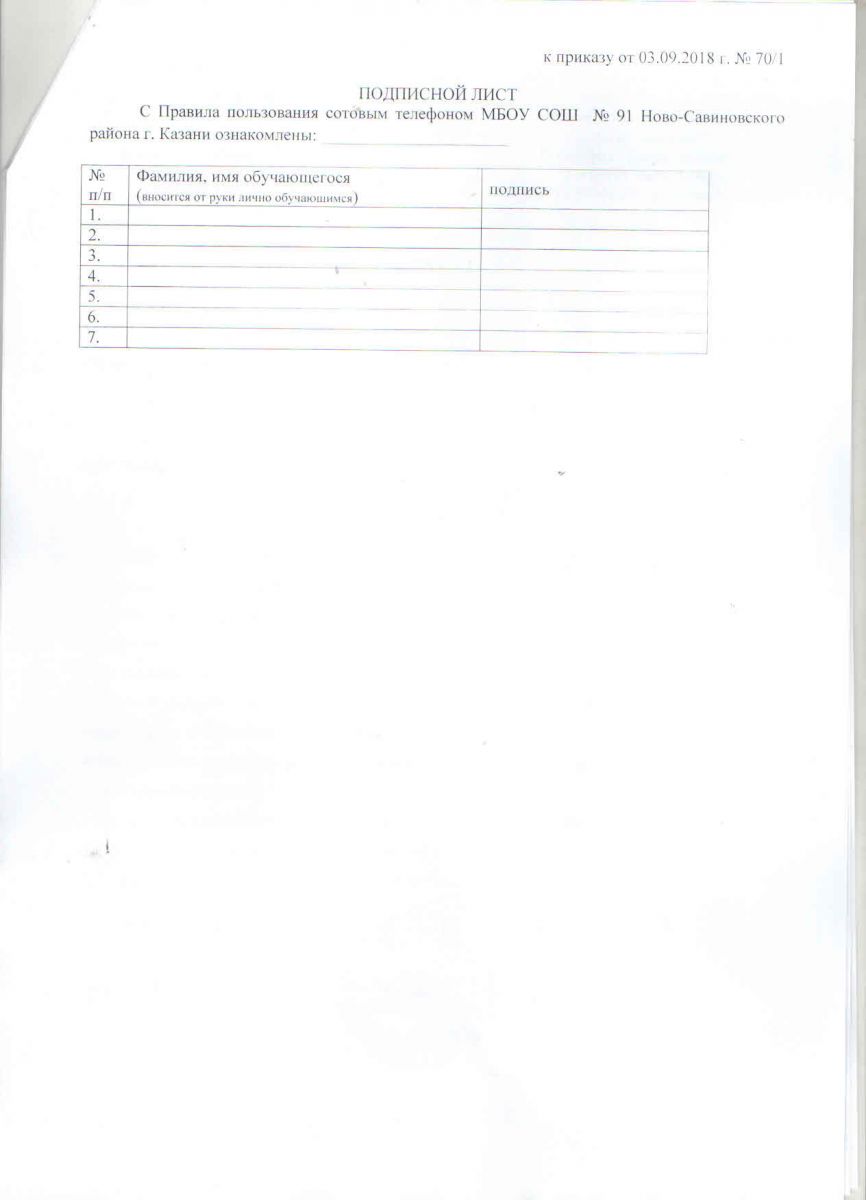 к приказу от 03.09.2018 г. № 70/1

ПОДПИСНОЙ ЛИСТ

С Правила пользования сотовым телефоном МБОУ СОШ № 91 Ново-Савиновского района г. Казани ознакомлены: ____

| № п/п | Фамилия, имя обучающегося (вносится от руки лично обучающимся) | подпись |
|---|---|---|
| 1. | | |
| 2. | | |
| 3. | | |
| 4. | | |
| 5. | | |
| 6. | | |
| 7. | | |